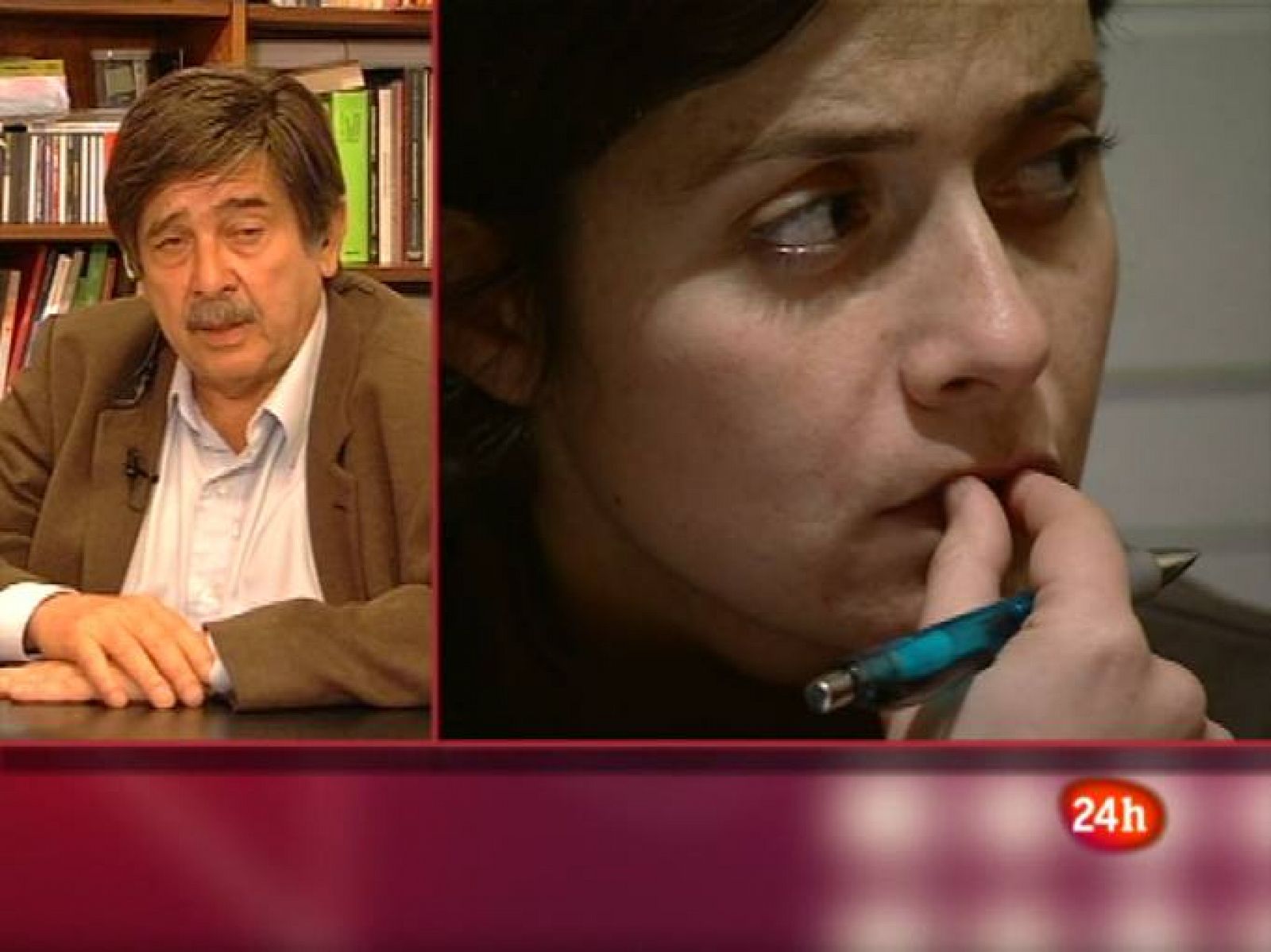 24h